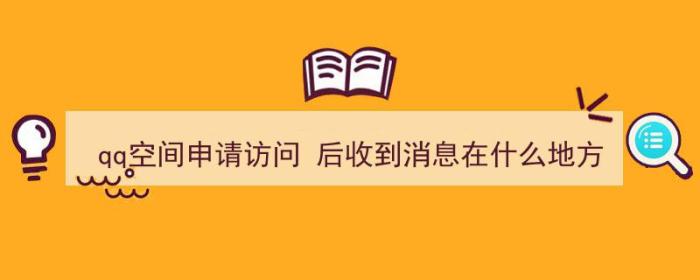 qq空间申请访问 后收到消息在什么地方